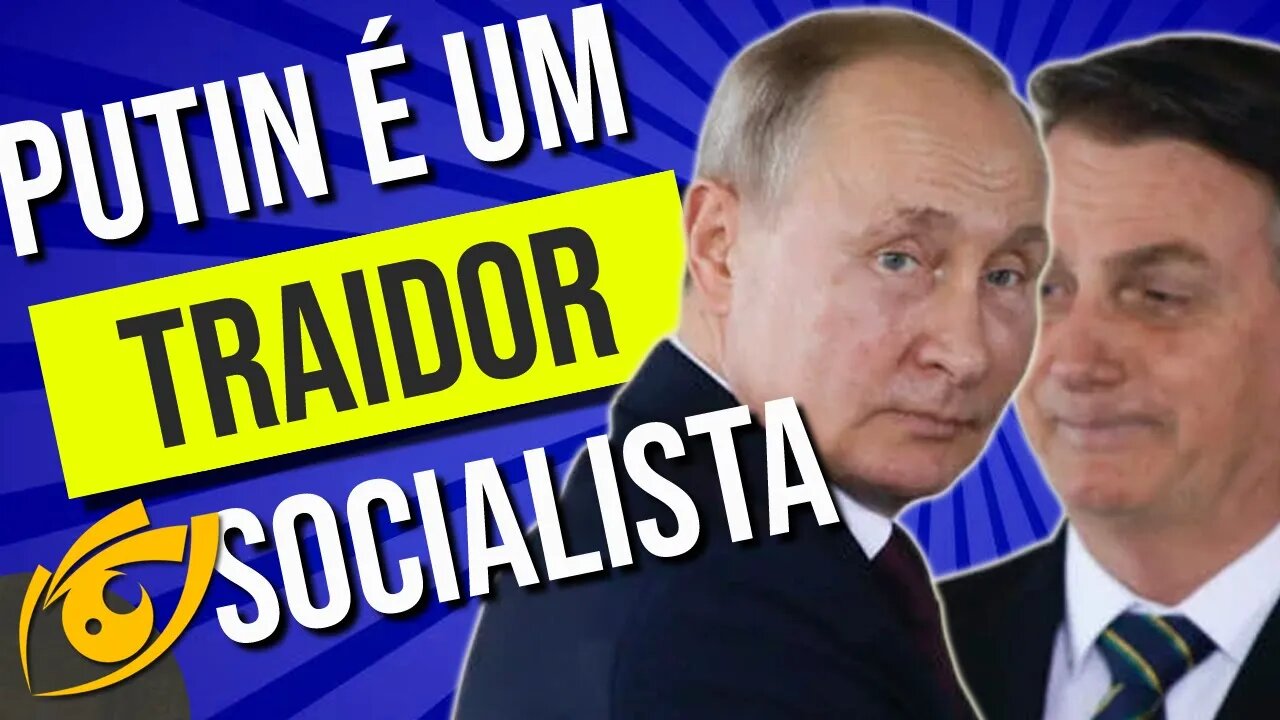 PUTIN É UM
TRAIDOR
SOCIALISTA